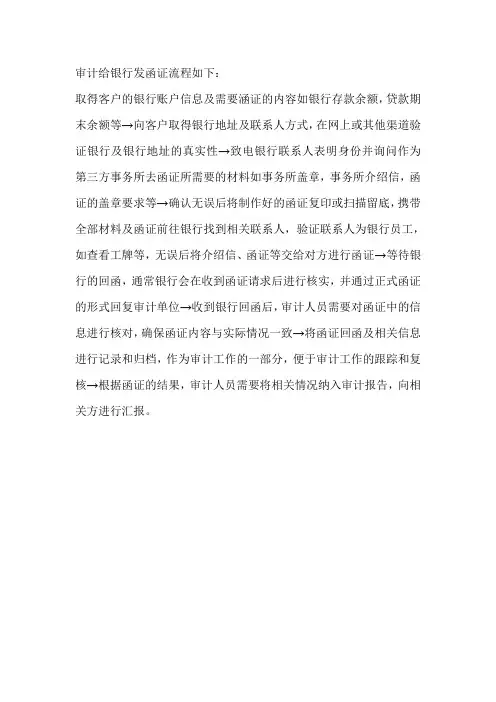 审计给银行发函证流程如下：

取得客户的银行账户信息及需要函证的内容如银行存款余额，贷款期末余额等→向客户取得银行地址及联系人方式，在网上或其他渠道验证银行及银行地址的真实性→致电银行联系人表明身份并询问作为第三方事务所去函证所需要的材料如事务所盖章，事务所介绍信，函证的盖章要求等→确认无误后将制作好的函证复印或扫描留底，携带全部材料及函证前往银行找到相关联系人，验证联系人为银行员工，如查看工牌等，无误后将介绍信、函证等交给对方进行函证→等待银行的回函，通常银行会在收到函证请求后进行核实，并通过正式函证的形式回复审计单位→收到银行回函后，审计人员需要对函证中的信息进行核对，确保函证内容与实际情况一致→将函证回函及相关信息进行记录和归档，作为审计工作的一部分，便于审计工作的跟踪和复核→根据函证的结果，审计人员需要将相关情况纳入审计报告，向相关方进行汇报。